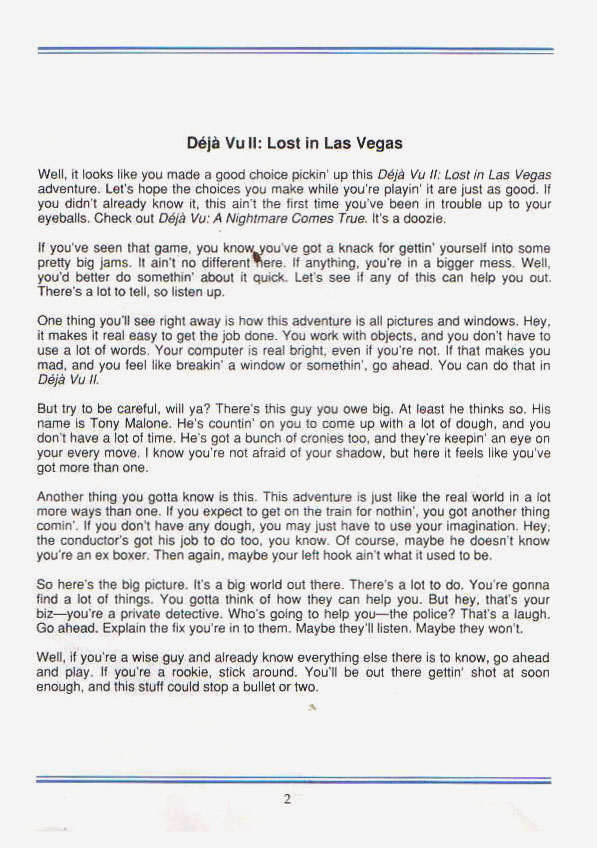 Déjà Vu II: Lost in Las Vegas

Well, it looks like you made a good choice pickin' up this Déjà Vu II: Lost in Las Vegas adventure. Let's hope the choices you make while you're playin' it are just as good. If you didn't already know it, this ain't the first time you've been in trouble up to your eyeballs. Check out Déjà Vu: A Nightmare Comes True. It's a doozie.

If you've seen that game, you know you've got a knack for gettin' yourself into some pretty big jams. It ain't no different here. If anything, you're in a bigger mess. Well, you'd better do somethin' about it quick. Let's see if any of this can help you out. There's a lot to tell, so listen up.

One thing you'll see right away is how this adventure is all pictures and windows. Hey, it makes it real easy to get the job done. You work with objects, and you don't have to use a lot of words. Your computer is real bright, even if you're not. If that makes you mad, and you feel like breakin' a window or somethin', go ahead. You can do that in Déjà Vu II.

But try to be careful, will ya? There's this guy you owe big. At least he thinks so. His name is Tony Malone. He's countin' on you to come up with a lot of dough, and you don't have a lot of time. He's got a bunch of cronies too, and they're keepin' an eye on your every move. I know you're not afraid of your shadow, but here it feels like you've got more than one.

Another thing you gotta know is this. This adventure is just like the real world in a lot more ways than one. If you expect to get on the train for nothin', you got another thing comin'. If you don't have any dough, you may just have to use your imagination. Hey, the conductor's got his job to do too, you know. Of course, maybe he doesn't know you're an ex boxer. Then again, maybe your left hook ain't what it used to be.

So here's the big picture. It's a big world out there. There's a lot to do. You're gonna find a lot of things. You gotta think of how they can help you. But hey, that's your biz—you're a private detective. Who's going to help you—the police? That's a laugh. Go ahead. Explain the fix you're in to them. Maybe they'll listen. Maybe they won't.

Well, if you're a wise guy and already know everything else there is to know, go ahead and play. If you're a rookie, stick around. You'll be out there gettin' shot at soon enough, and this stuff could stop a bullet or two.

2